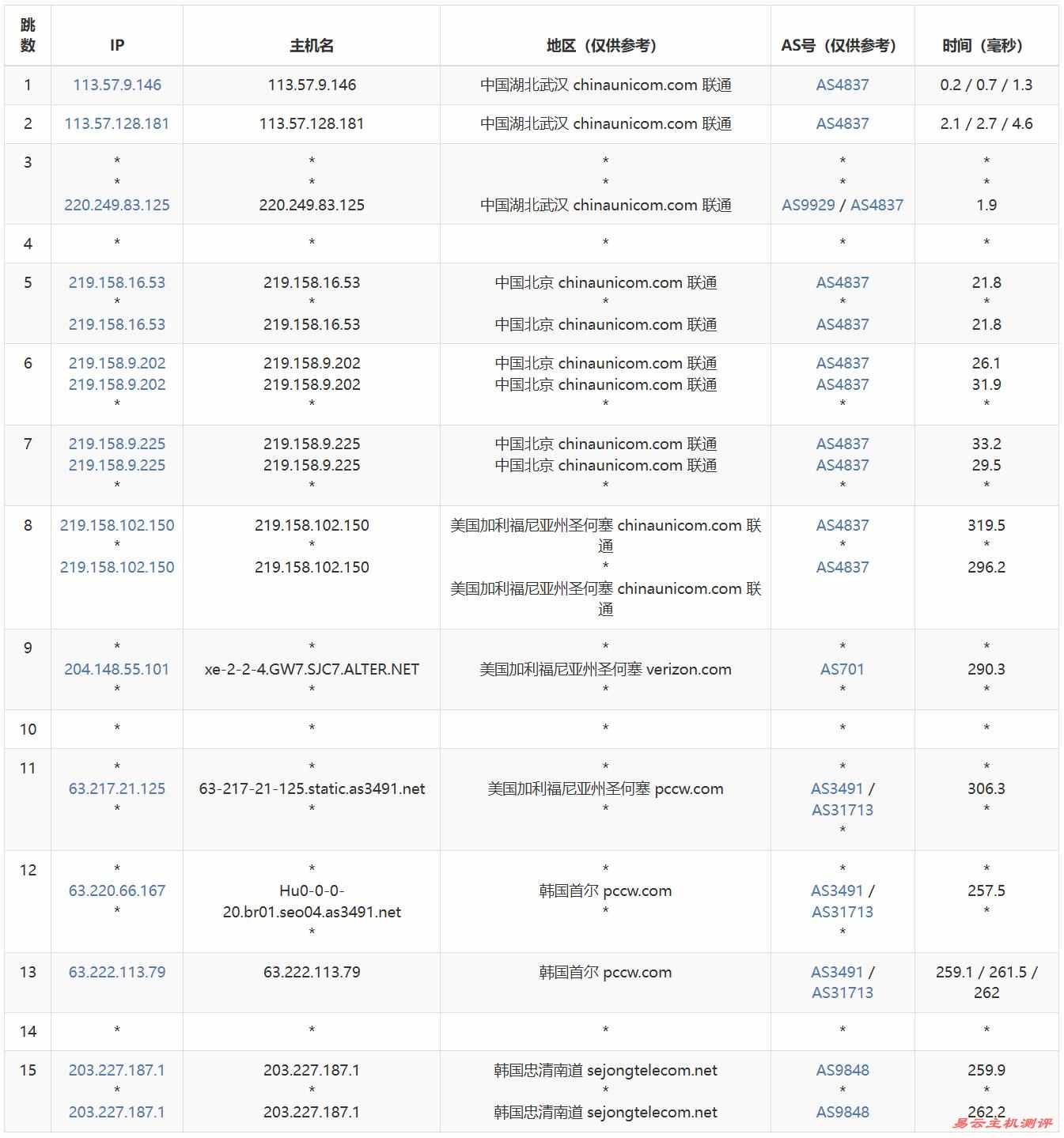 | 跳数 | IP | 主机名 | 地区（仅供参考） | AS号（仅供参考） | 时间（毫秒） |
|---|---|---|---|---|---|
| 1 | 113.57.9.146 | 113.57.9.146 | 中国湖北武汉 chinaunicom.com 联通 | AS4837 | 0.2 / 0.7 / 1.3 |
| 2 | 113.57.128.181 | 113.57.128.181 | 中国湖北武汉 chinaunicom.com 联通 | AS4837 | 2.1 / 2.7 / 4.6 |
| 3 | * * 220.249.83.125 | * * 220.249.83.125 | * * 中国湖北武汉 chinaunicom.com 联通 | * * AS9929 / AS4837 | * * 1.9 |
| 4 | * | * | * | * | * |
| 5 | 219.158.16.53 * 219.158.16.53 | 219.158.16.53 * 219.158.16.53 | 中国北京 chinaunicom.com 联通 * 中国北京 chinaunicom.com 联通 | AS4837 * AS4837 | 21.8 * 21.8 |
| 6 | 219.158.9.202 219.158.9.202 * | 219.158.9.202 219.158.9.202 * | 中国北京 chinaunicom.com 联通 中国北京 chinaunicom.com 联通 * | AS4837 AS4837 * | 26.1 31.9 * |
| 7 | 219.158.9.225 219.158.9.225 * | 219.158.9.225 219.158.9.225 * | 中国北京 chinaunicom.com 联通 中国北京 chinaunicom.com 联通 * | AS4837 AS4837 * | 33.2 29.5 * |
| 8 | 219.158.102.150 * 219.158.102.150 | 219.158.102.150 * 219.158.102.150 | 美国加利福尼亚州圣何塞 chinaunicom.com 联通 * 美国加利福尼亚州圣何塞 chinaunicom.com 联通 | AS4837 * AS4837 | 319.5 * 296.2 |
| 9 | * 204.148.55.101 * | * xe-2-2-4.GW7.SJC7.ALTER.NET * | * 美国加利福尼亚州圣何塞 verizon.com * | * AS701 * | * 290.3 * |
| 10 | * | * | * | * | * |
| 11 | * 63.217.21.125 * | * 63-217-21-125.static.as3491.net * | * 美国加利福尼亚州圣何塞 pccw.com * | * AS3491 / AS31713 * | * 306.3 * |
| 12 | * 63.220.66.167 * | * Hu0-0-0-20.br01.seo04.as3491.net * | * 韩国首尔 pccw.com * | * AS3491 / AS31713 * | * 257.5 * |
| 13 | 63.222.113.79 | 63.222.113.79 | 韩国首尔 pccw.com | AS3491 / AS31713 | 259.1 / 261.5 / 262 |
| 14 | * | * | * | * | * |
| 15 | 203.227.187.1 * 203.227.187.1 | 203.227.187.1 * 203.227.187.1 | 韩国忠清南道 sejongtelecom.net * 韩国忠清南道 sejongtelecom.net | AS9848 * AS9848 | 259.9 * 262.2 |

易云主机测评